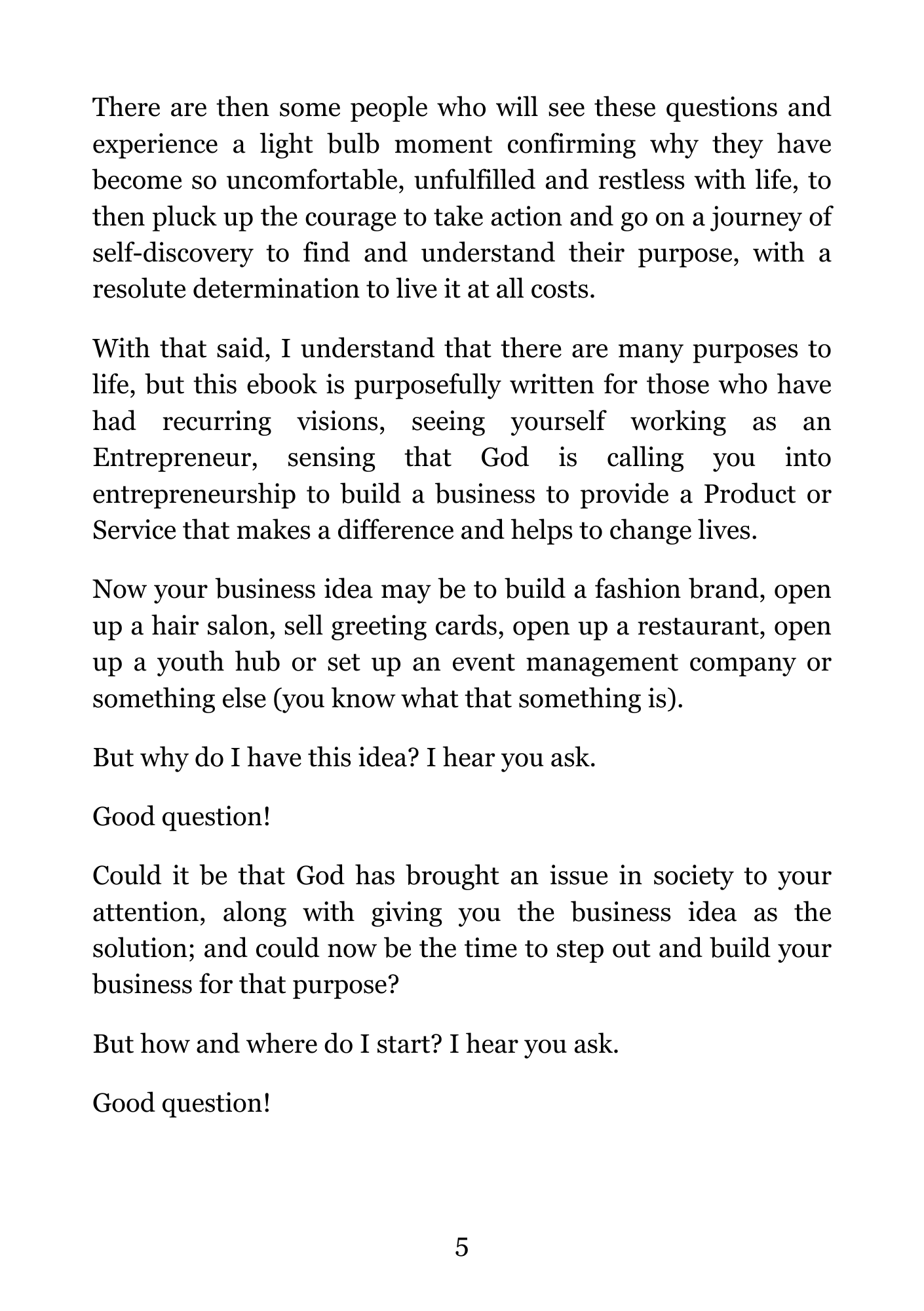 There are then some people who will see these questions and experience a light bulb moment confirming why they have become so uncomfortable, unfulfilled and restless with life, to then pluck up the courage to take action and go on a journey of self-discovery to find and understand their purpose, with a resolute determination to live it at all costs.

With that said, I understand that there are many purposes to life, but this ebook is purposefully written for those who have had recurring visions, seeing yourself working as an Entrepreneur, sensing that God is calling you into entrepreneurship to build a business to provide a Product or Service that makes a difference and helps to change lives.

Now your business idea may be to build a fashion brand, open up a hair salon, sell greeting cards, open up a restaurant, open up a youth hub or set up an event management company or something else (you know what that something is).

But why do I have this idea? I hear you ask.

Good question!

Could it be that God has brought an issue in society to your attention, along with giving you the business idea as the solution; and could now be the time to step out and build your business for that purpose?

But how and where do I start? I hear you ask.

Good question!

5